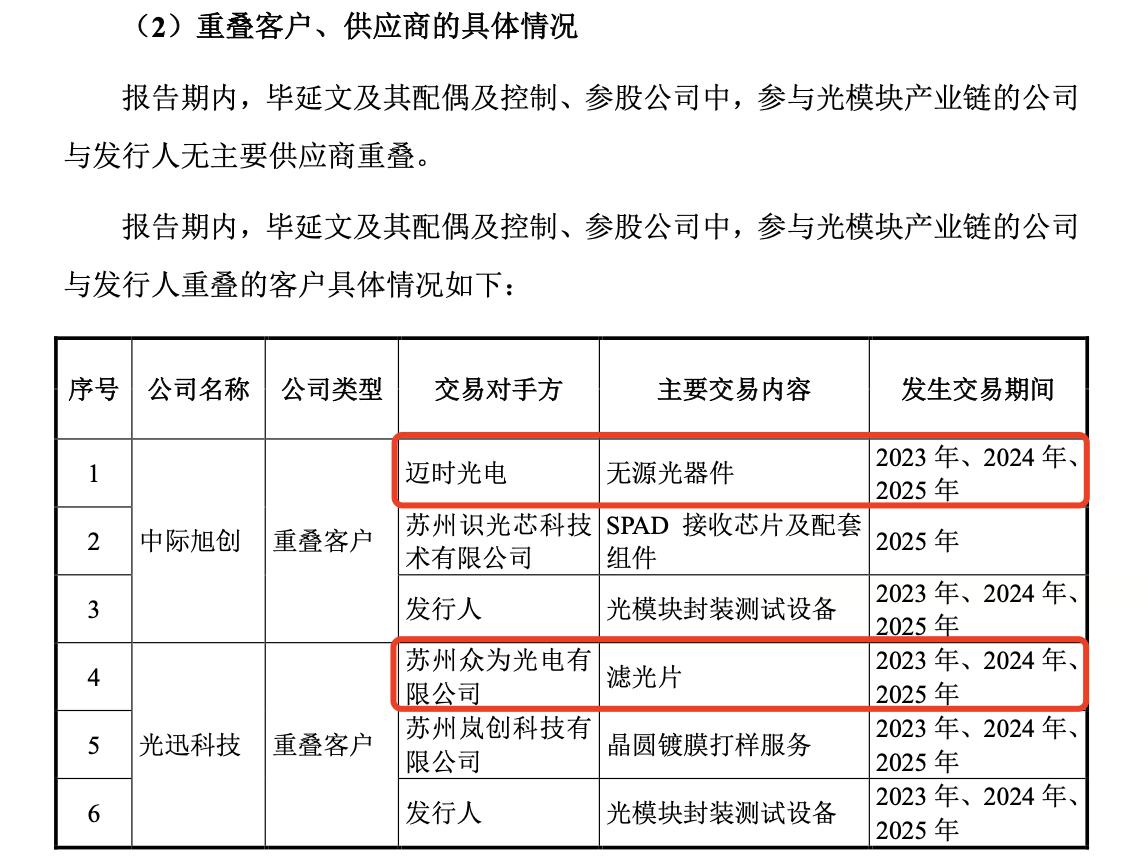 （2）重叠客户、供应商的具体情况

报告期内，毕延文及其配偶及控制、参股公司中，参与光模块产业链的公司与发行人无主要供应商重叠。

报告期内，毕延文及其配偶及控制、参股公司中，参与光模块产业链的公司与发行人重叠的客户具体情况如下：

| 序号 | 公司名称 | 公司类型 | 交易对手方 | 主要交易内容 | 发生交易期间 |
|---|---|---|---|---|---|
| 1 | 中际旭创 | 重叠客户 | 迈时光电 | 无源光器件 | 2023年、2024年、2025年 |
| 2 |  |  | 苏州识光芯科技术有限公司 | SPAD接收芯片及配套组件 | 2025年 |
| 3 |  |  | 发行人 | 光模块封装测试设备 | 2023年、2024年、2025年 |
| 4 | 光迅科技 | 重叠客户 | 苏州众为光电有限公司 | 滤光片 | 2023年、2024年、2025年 |
| 5 |  |  | 苏州岚创科技有限公司 | 晶圆镀膜打样服务 | 2023年、2024年、2025年 |
| 6 |  |  | 发行人 | 光模块封装测试设备 | 2023年、2024年、2025年 |